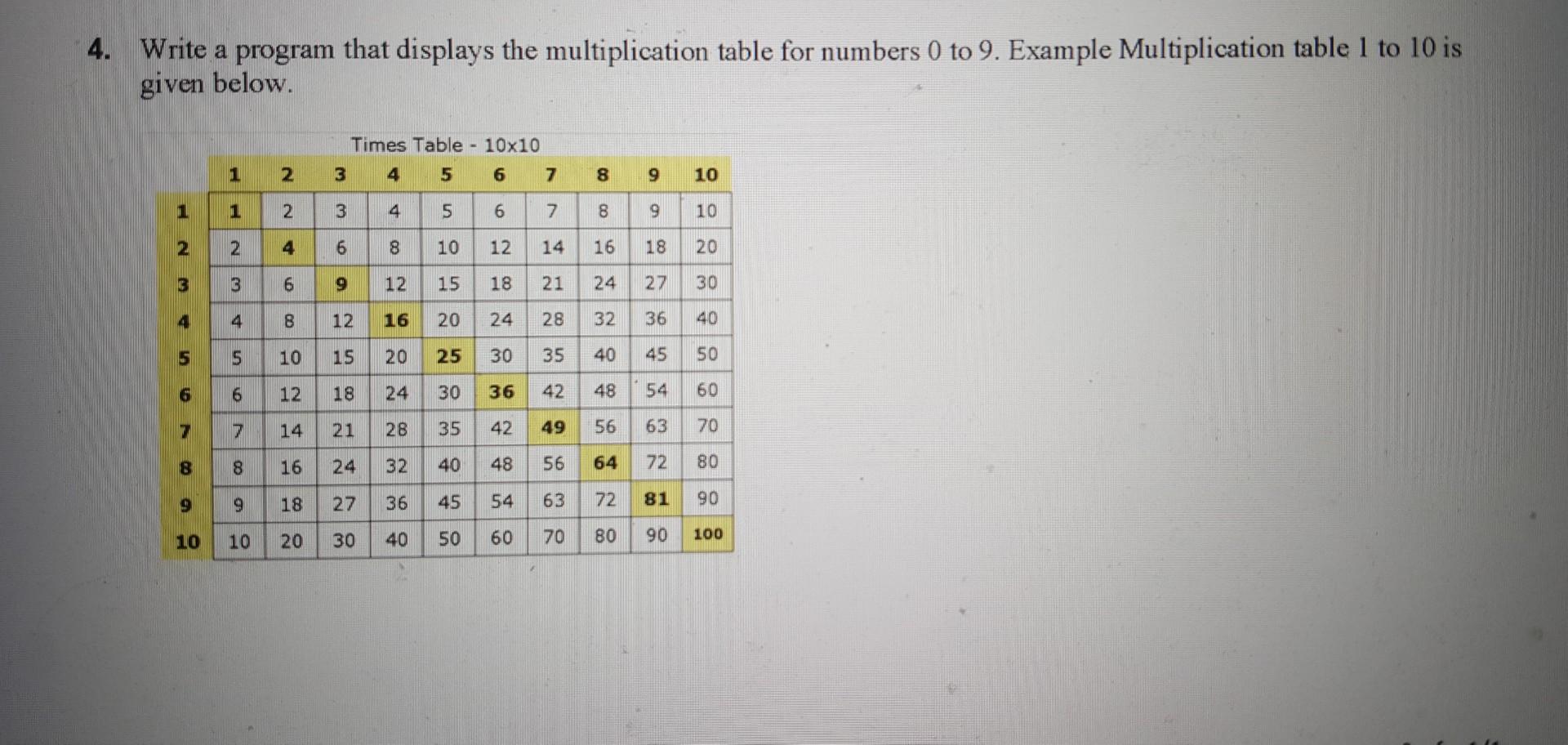 4. Write a program that displays the multiplication table for numbers 0 to 9. Example Multiplication table 1 to 10 is given below.

Times Table - 10x10

| | 1 | 2 | 3 | 4 | 5 | 6 | 7 | 8 | 9 | 10 |
|---|---|---|---|---|---|---|---|---|---|---|
| 1 | 1 | 2 | 3 | 4 | 5 | 6 | 7 | 8 | 9 | 10 |
| 2 | 2 | 4 | 6 | 8 | 10 | 12 | 14 | 16 | 18 | 20 |
| 3 | 3 | 6 | 9 | 12 | 15 | 18 | 21 | 24 | 27 | 30 |
| 4 | 4 | 8 | 12 | 16 | 20 | 24 | 28 | 32 | 36 | 40 |
| 5 | 5 | 10 | 15 | 20 | 25 | 30 | 35 | 40 | 45 | 50 |
| 6 | 6 | 12 | 18 | 24 | 30 | 36 | 42 | 48 | 54 | 60 |
| 7 | 7 | 14 | 21 | 28 | 35 | 42 | 49 | 56 | 63 | 70 |
| 8 | 8 | 16 | 24 | 32 | 40 | 48 | 56 | 64 | 72 | 80 |
| 9 | 9 | 18 | 27 | 36 | 45 | 54 | 63 | 72 | 81 | 90 |
| 10 | 10 | 20 | 30 | 40 | 50 | 60 | 70 | 80 | 90 | 100 |